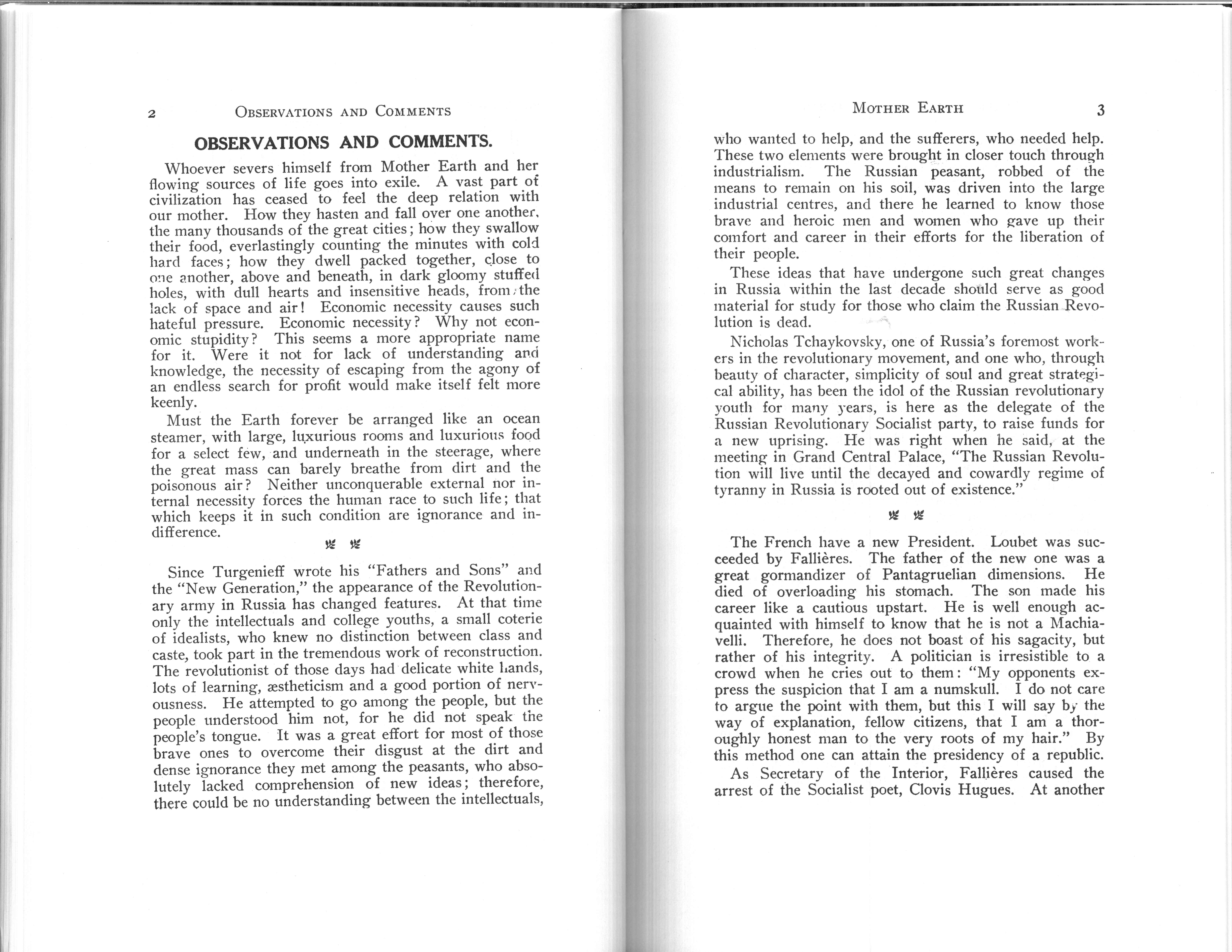 2 OBSERVATIONS AND COMMENTS

OBSERVATIONS AND COMMENTS.

Whoever severs himself from Mother Earth and her flowing sources of life goes into exile. A vast part of civilization has ceased to feel the deep relation with our mother. How they hasten and fall over one another, the many thousands of the great cities; how they swallow their food, everlastingly counting the minutes with cold hard faces; how they dwell packed together, close to one another, above and beneath, in dark gloomy stuffed holes, with dull hearts and insensitive heads, from the lack of space and air! Economic necessity causes such hateful pressure. Economic necessity? Why not economic stupidity? This seems a more appropriate name for it. Were it not for lack of understanding and knowledge, the necessity of escaping from the agony of an endless search for profit would make itself felt more keenly.

Must the Earth forever be arranged like an ocean steamer, with large, luxurious rooms and luxurious food for a select few, and underneath in the steerage, where the great mass can barely breathe from dirt and the poisonous air? Neither unconquerable external nor internal necessity forces the human race to such life; that which keeps it in such condition are ignorance and indifference.

Since Turgenieff wrote his "Fathers and Sons" and the "New Generation," the appearance of the Revolutionary army in Russia has changed features. At that time only the intellectuals and college youths, a small coterie of idealists, who knew no distinction between class and caste, took part in the tremendous work of reconstruction. The revolutionist of those days had delicate white hands, lots of learning, æstheticism and a good portion of nervousness. He attempted to go among the people, but the people understood him not, for he did not speak the people's tongue. It was a great effort for most of those brave ones to overcome their disgust at the dirt and dense ignorance they met among the peasants, who absolutely lacked comprehension of new ideas; therefore, there could be no understanding between the intellectuals,

MOTHER EARTH 3

who wanted to help, and the sufferers, who needed help. These two elements were brought in closer touch through industrialism. The Russian peasant, robbed of the means to remain on his soil, was driven into the large industrial centres, and there he learned to know those brave and heroic men and women who gave up their comfort and career in their efforts for the liberation of their people.

These ideas that have undergone such great changes in Russia within the last decade should serve as good material for study for those who claim the Russian Revolution is dead.

Nicholas Tchaykovsky, one of Russia's foremost workers in the revolutionary movement, and one who, through beauty of character, simplicity of soul and great strategical ability, has been the idol of the Russian revolutionary youth for many years, is here as the delegate of the Russian Revolutionary Socialist party, to raise funds for a new uprising. He was right when he said, at the meeting in Grand Central Palace, "The Russian Revolution will live until the decayed and cowardly regime of tyranny in Russia is rooted out of existence."

The French have a new President. Loubet was succeeded by Fallières. The father of the new one was a great gormandizer of Pantagruelian dimensions. He died of overloading his stomach. The son made his career like a cautious upstart. He is well enough acquainted with himself to know that he is not a Machiavelli. Therefore, he does not boast of his sagacity, but rather of his integrity. A politician is irresistible to a crowd when he cries out to them: "My opponents express the suspicion that I am a numskull. I do not care to argue the point with them, but this I will say by the way of explanation, fellow citizens, that I am a thoroughly honest man to the very roots of my hair." By this method one can attain the presidency of a republic.

As Secretary of the Interior, Fallières caused the arrest of the Socialist poet, Clovis Hugues. At another